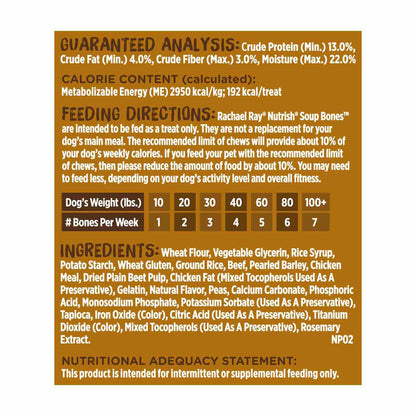 GUARANTEED ANALYSIS: Crude Protein (Min.) 13.0%, Crude Fat (Min.) 4.0%, Crude Fiber (Max.) 3.0%, Moisture (Max.) 22.0%

CALORIE CONTENT (calculated):
Metabolizable Energy (ME) 2950 kcal/kg; 192 kcal/treat

FEEDING DIRECTIONS: Rachael Ray® Nutrish® Soup Bones™ are intended to be fed as a treat only. They are not a replacement for your dog's main meal. The recommended limit of chews will provide about 10% of your dog's weekly calories. If you feed your pet with the recommended limit of chews, then please reduce the amount of food by about 10%. You may need to feed less, depending on your dog's activity level and overall fitness.

| Dog's Weight (lbs.) | 10 | 20 | 30 | 40 | 60 | 80 | 100+ |
|---|---|---|---|---|---|---|---|
| # Bones Per Week | 1 | 2 | 3 | 4 | 5 | 6 | 7 |

INGREDIENTS: Wheat Flour, Vegetable Glycerin, Rice Syrup, Potato Starch, Wheat Gluten, Ground Rice, Beef, Pearled Barley, Chicken Meal, Dried Plain Beet Pulp, Chicken Fat (Mixed Tocopherols Used As A Preservative), Gelatin, Natural Flavor, Peas, Calcium Carbonate, Phosphoric Acid, Monosodium Phosphate, Potassium Sorbate (Used As A Preservative), Tapioca, Iron Oxide (Color), Citric Acid (Used As A Preservative), Titanium Dioxide (Color), Mixed Tocopherols (Used As A Preservative), Rosemary Extract.
NP02

NUTRITIONAL ADEQUACY STATEMENT:
This product is intended for intermittent or supplemental feeding only.